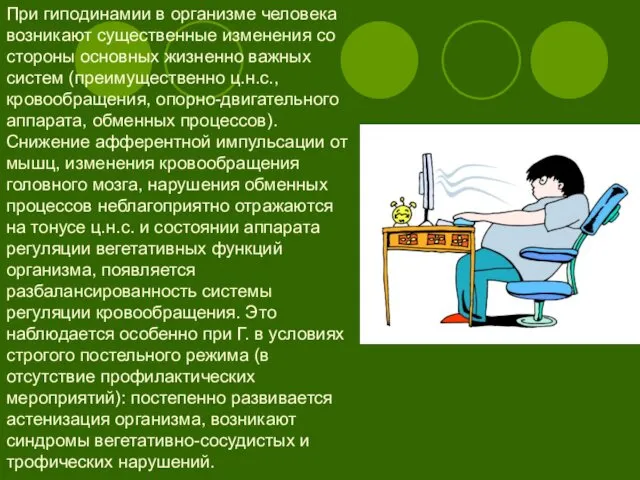 При гиподинамии в организме человека возникают существенные изменения со стороны основных жизненно важных систем (преимущественно ц.н.с., кровообращения, опорно-двигательного аппарата, обменных процессов). Снижение афферентной импульсации от мышц, изменения кровообращения головного мозга, нарушения обменных процессов неблагоприятно отражаются на тонусе ц.н.с. и состоянии аппарата регуляции вегетативных функций организма, появляется разбалансированность системы регуляции кровообращения. Это наблюдается особенно при Г. в условиях строгого постельного режима (в отсутствие профилактических мероприятий): постепенно развивается астенизация организма, возникают синдромы вегетативно-сосудистых и трофических нарушений.